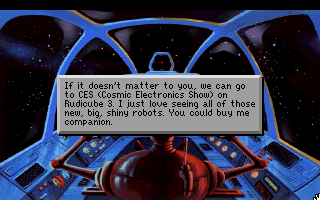 If it doesn't matter to you, we can go to CES (Cosmic Electronics Show) on Rudicube 3. I just love seeing all of those new, big, shiny robots. You could buy me companion.